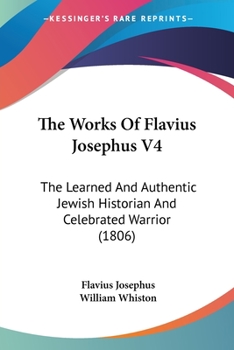 —KESSINGER'S RARE REPRINTS—

The Works Of Flavius Josephus V4

The Learned And Authentic Jewish Historian And Celebrated Warrior (1806)

Flavius Josephus
William Whiston